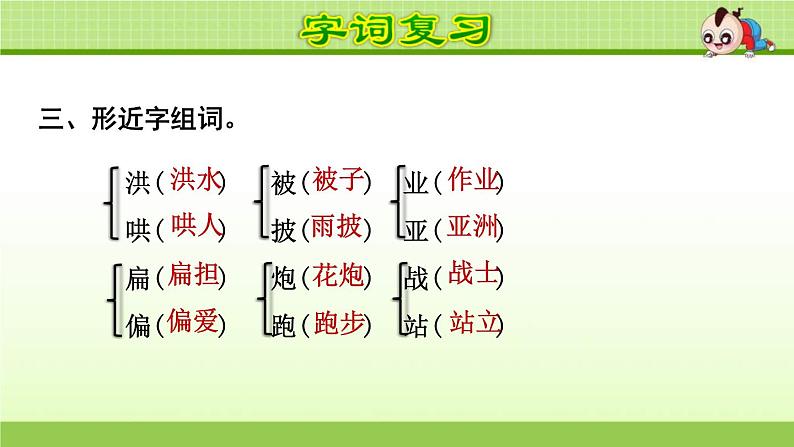 字词复习

三、形近字组词。

洪（洪水）
哄（哄人）

被（被子）
披（雨披）

业（作业）
亚（亚洲）

扁（扁担）
偏（偏爱）

炮（花炮）
跑（跑步）

战（战士）
站（站立）